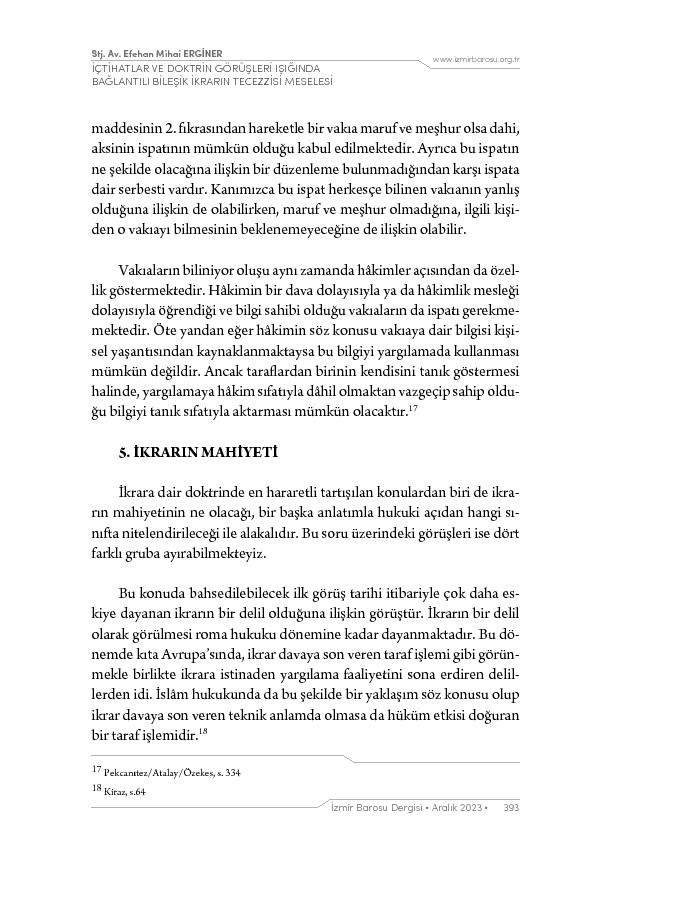 Stj. Av. Efehan Mihai ERGİNER
İÇTİHATLAR VE DOKTRİN GÖRÜŞLERİ IŞIĞINDA BAĞLANTILI BİLEŞİK İKRARIN TECEZZİSİ MESELESİ

www.izmirbarosu.org.tr

maddesinin 2. fıkrasından hareketle bir vakıa maruf ve meşhur olsa dahi, aksinin ispatının mümkün olduğu kabul edilmektedir. Ayrıca bu ispatın ne şekilde olacağına ilişkin bir düzenleme bulunmadığından karşı ispata dair serbesti vardır. Kanımızca bu ispat herkesçe bilinen vakıanın yanlış olduğuna ilişkin de olabilirken, maruf ve meşhur olmadığına, ilgili kişiden o vakıayı bilmesinin beklenemeyeceğine de ilişkin olabilir.

Vakıaların biliniyor oluşu aynı zamanda hâkimler açısından da özellik göstermektedir. Hâkimin bir dava dolayısıyla ya da hâkimlik mesleği dolayısıyla öğrendiği ve bilgi sahibi olduğu vakıaların da ispatı gerekmemektedir. Öte yandan eğer hâkimin söz konusu vakıaya dair bilgisi kişisel yaşantısından kaynaklanmaktaysa bu bilgiyi yargılamada kullanması mümkün değildir. Ancak taraflardan birinin kendisini tanık göstermesi halinde, yargılamaya hâkim sıfatıyla dâhil olmaktan vazgeçip sahip olduğu bilgiyi tanık sıfatıyla aktarması mümkün olacaktır.$^{17}$

5. İKRARIN MAHİYETİ

İkrara dair doktrinde en hararetli tartışılan konulardan biri de ikrarın mahiyetinin ne olacağı, bir başka anlatımla hukuki açıdan hangi sınıfta nitelendirileceği ile alakalıdır. Bu soru üzerindeki görüşleri ise dört farklı gruba ayırabilmekteyiz.

Bu konuda bahsedilebilecek ilk görüş tarihi itibariyle çok daha eskiye dayanan ikrarın bir delil olduğuna ilişkin görüştür. İkrarın bir delil olarak görülmesi roma hukuku dönemine kadar dayanmaktadır. Bu dönemde kıta Avrupa'sında, ikrar davaya son veren taraf işlemi gibi görünmekle birlikte ikrara istinaden yargılama faaliyetini sona erdiren delillerden idi. İslâm hukukunda da bu şekilde bir yaklaşım söz konusu olup ikrar davaya son veren teknik anlamda olmasa da hüküm etkisi doğuran bir taraf işlemidir.$^{18}$

$^{17}$ Pekcanıtez/Atalay/Özekes, s. 334
$^{18}$ Kiraz, s.64

İzmir Barosu Dergisi • Aralık 2023 • 393